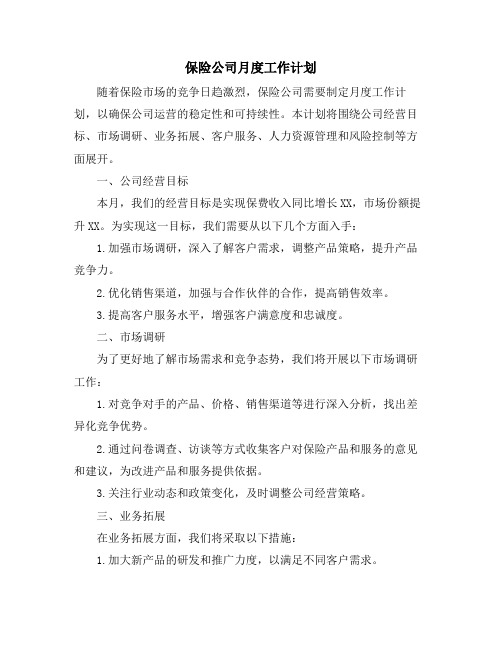 保险公司月度工作计划

随着保险市场的竞争日趋激烈，保险公司需要制定月度工作计划，以确保公司运营的稳定性和可持续性。本计划将围绕公司经营目标、市场调研、业务拓展、客户服务、人力资源管理和风险控制等方面展开。

一、公司经营目标

本月，我们的经营目标是实现保费收入同比增长XX，市场份额提升XX。为实现这一目标，我们需要从以下几个方面入手：

1.加强市场调研，深入了解客户需求，调整产品策略，提升产品竞争力。

2.优化销售渠道，加强与合作伙伴的合作，提高销售效率。

3.提高客户服务水平，增强客户满意度和忠诚度。

二、市场调研

为了更好地了解市场需求和竞争态势，我们将开展以下市场调研工作：

1.对竞争对手的产品、价格、销售渠道等进行深入分析，找出差异化竞争优势。

2.通过问卷调查、访谈等方式收集客户对保险产品和服务的意见和建议，为改进产品和服务提供依据。

3.关注行业动态和政策变化，及时调整公司经营策略。

三、业务拓展

在业务拓展方面，我们将采取以下措施：

1.加大新产品的研发和推广力度，以满足不同客户需求。